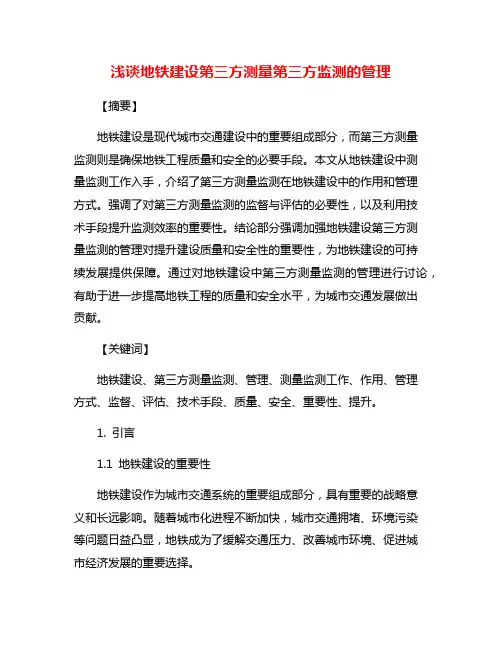 浅谈地铁建设第三方测量第三方监测的管理

【摘要】

地铁建设是现代城市交通建设中的重要组成部分，而第三方测量监测则是确保地铁工程质量和安全的必要手段。本文从地铁建设中测量监测工作入手，介绍了第三方测量监测在地铁建设中的作用和管理方式。强调了对第三方测量监测的监督与评估的必要性，以及利用技术手段提升监测效率的重要性。结论部分强调加强地铁建设第三方测量监测的管理对提升建设质量和安全性的重要性，为地铁建设的可持续发展提供保障。通过对地铁建设中第三方测量监测的管理进行讨论，有助于进一步提高地铁工程的质量和安全水平，为城市交通发展做出贡献。

【关键词】

地铁建设、第三方测量监测、管理、测量监测工作、作用、管理方式、监督、评估、技术手段、质量、安全、重要性、提升。

1. 引言

1.1 地铁建设的重要性

地铁建设作为城市交通系统的重要组成部分，具有重要的战略意义和长远影响。随着城市化进程不断加快，城市交通拥堵、环境污染等问题日益凸显，地铁成为了缓解交通压力、改善城市环境、促进城市经济发展的重要选择。